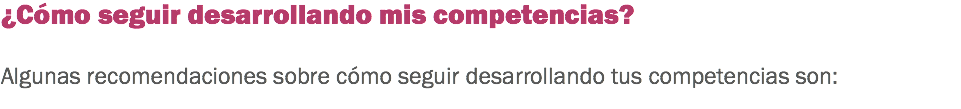 ¿Cómo seguir desarrollando mis competencias?

Algunas recomendaciones sobre cómo seguir desarrollando tus competencias son: